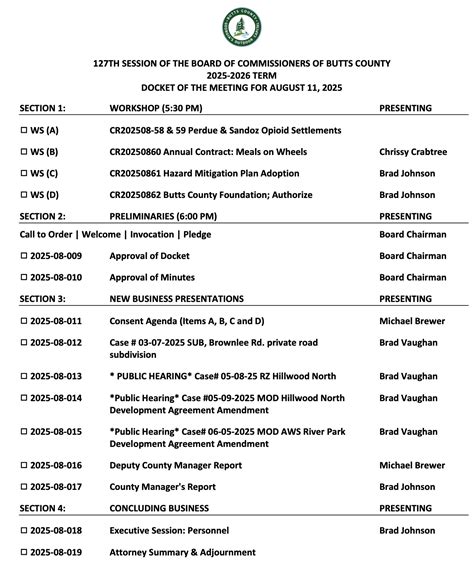 BUTTS COUNTY

127TH SESSION OF THE BOARD OF COMMISSIONERS OF BUTTS COUNTY
2025-2026 TERM
DOCKET OF THE MEETING FOR AUGUST 11, 2025

| SECTION 1: | WORKSHOP (5:30 PM) | PRESENTING |
|---|---|---|
| ☐ WS (A) | CR202508-58 & 59 Perdue & Sandoz Opioid Settlements | |
| ☐ WS (B) | CR20250860 Annual Contract: Meals on Wheels | Chrissy Crabtree |
| ☐ WS (C) | CR20250861 Hazard Mitigation Plan Adoption | Brad Johnson |
| ☐ WS (D) | CR20250862 Butts County Foundation; Authorize | Brad Johnson |
| SECTION 2: | PRELIMINARIES (6:00 PM) | PRESENTING |
| Call to Order \| Welcome \| Invocation \| Pledge | | Board Chairman |
| ☐ 2025-08-009 | Approval of Docket | Board Chairman |
| ☐ 2025-08-010 | Approval of Minutes | Board Chairman |
| SECTION 3: | NEW BUSINESS PRESENTATIONS | PRESENTING |
| ☐ 2025-08-011 | Consent Agenda (Items A, B, C and D) | Michael Brewer |
| ☐ 2025-08-012 | Case # 03-07-2025 SUB, Brownlee Rd. private road subdivision | Brad Vaughan |
| ☐ 2025-08-013 | * PUBLIC HEARING* Case# 05-08-25 RZ Hillwood North | Brad Vaughan |
| ☐ 2025-08-014 | *Public Hearing* Case #05-09-2025 MOD Hillwood North Development Agreement Amendment | Brad Vaughan |
| ☐ 2025-08-015 | *Public Hearing* Case# 06-05-2025 MOD AWS River Park Development Agreement Amendment | Brad Vaughan |
| ☐ 2025-08-016 | Deputy County Manager Report | Michael Brewer |
| ☐ 2025-08-017 | County Manager's Report | Brad Johnson |
| SECTION 4: | CONCLUDING BUSINESS | PRESENTING |
| ☐ 2025-08-018 | Executive Session: Personnel | Brad Johnson |
| ☐ 2025-08-019 | Attorney Summary & Adjournment | |